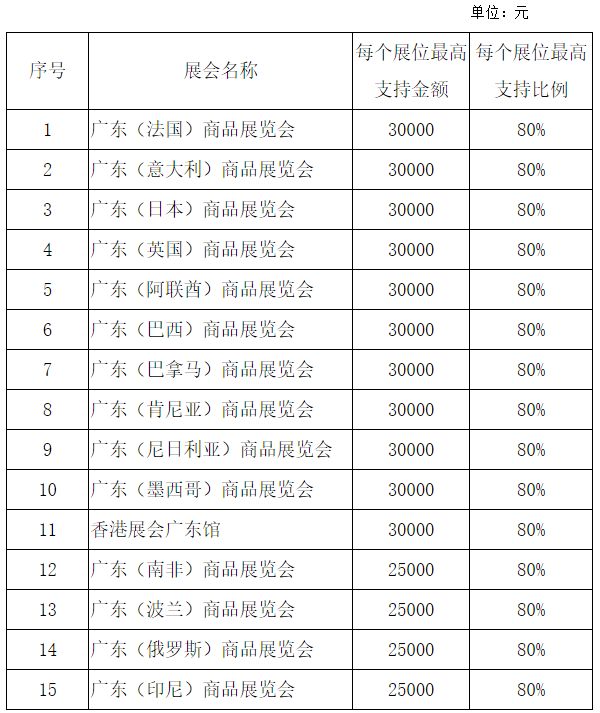 单位：元

| 序号 | 展会名称 | 每个展位最高支持金额 | 每个展位最高支持比例 |
|---|---|---|---|
| 1 | 广东（法国）商品展览会 | 30000 | 80% |
| 2 | 广东（意大利）商品展览会 | 30000 | 80% |
| 3 | 广东（日本）商品展览会 | 30000 | 80% |
| 4 | 广东（英国）商品展览会 | 30000 | 80% |
| 5 | 广东（阿联酋）商品展览会 | 30000 | 80% |
| 6 | 广东（巴西）商品展览会 | 30000 | 80% |
| 7 | 广东（巴拿马）商品展览会 | 30000 | 80% |
| 8 | 广东（肯尼亚）商品展览会 | 30000 | 80% |
| 9 | 广东（尼日利亚）商品展览会 | 30000 | 80% |
| 10 | 广东（墨西哥）商品展览会 | 30000 | 80% |
| 11 | 香港展会广东馆 | 30000 | 80% |
| 12 | 广东（南非）商品展览会 | 25000 | 80% |
| 13 | 广东（波兰）商品展览会 | 25000 | 80% |
| 14 | 广东（俄罗斯）商品展览会 | 25000 | 80% |
| 15 | 广东（印尼）商品展览会 | 25000 | 80% |